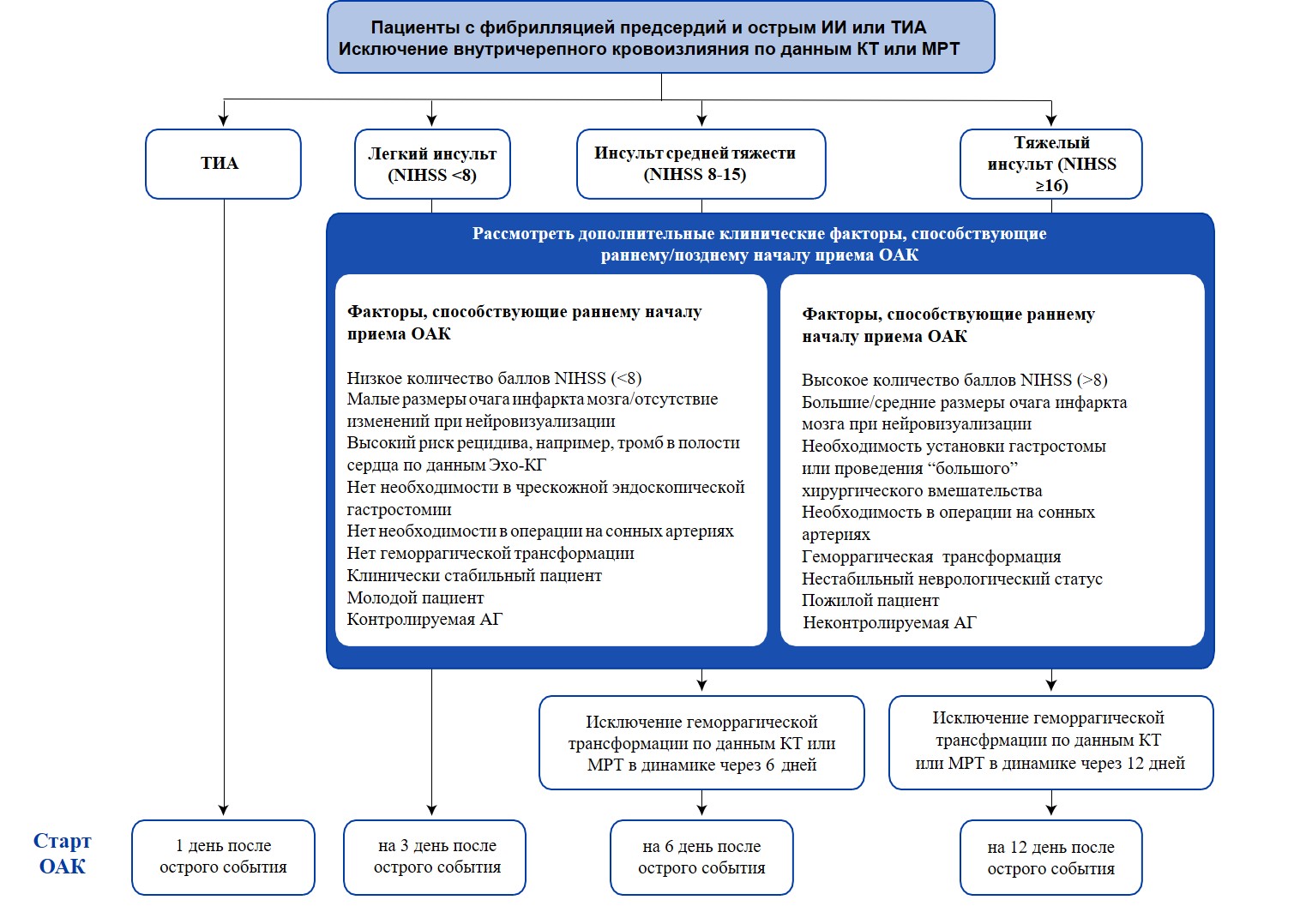 Пациенты с фибрилляцией предсердий и острым ИИ или ТИА
Исключение внутричерепного кровоизлияния по данным КТ или МРТ

ТИА

Легкий инсульт (NIHSS <8)

Инсульт средней тяжести (NIHSS 8-15)

Тяжелый инсульт (NIHSS ≥16)

Рассмотреть дополнительные клинические факторы, способствующие раннему/позднему началу приема ОАК

Факторы, способствующие раннему началу приема ОАК

Низкое количество баллов NIHSS (<8)
Малые размеры очага инфаркта мозга/отсутствие изменений при нейровизуализации
Высокий риск рецидива, например, тромб в полости сердца по данным Эхо-КГ
Нет необходимости в чрескожной эндоскопической гастростомии
Нет необходимости в операции на сонных артериях
Нет геморрагической трансформации
Клинически стабильный пациент
Молодой пациент
Контролируемая АГ

Факторы, способствующие раннему началу приема ОАК

Высокое количество баллов NIHSS (>8)
Большие/средние размеры очага инфаркта мозга при нейровизуализации
Необходимость установки гастростомы или проведения “большого” хирургического вмешательства
Необходимость в операции на сонных артериях
Геморрагическая трансформация
Нестабильный неврологический статус
Пожилой пациент
Неконтролируемая АГ

Исключение геморрагической трансформации по данным КТ или МРТ в динамике через 6 дней

Исключение геморрагической трансфрмации по данным КТ или МРТ в динамике через 12 дней

Старт ОАК

1 день после острого события

на 3 день после острого события

на 6 день после острого события

на 12 день после острого события